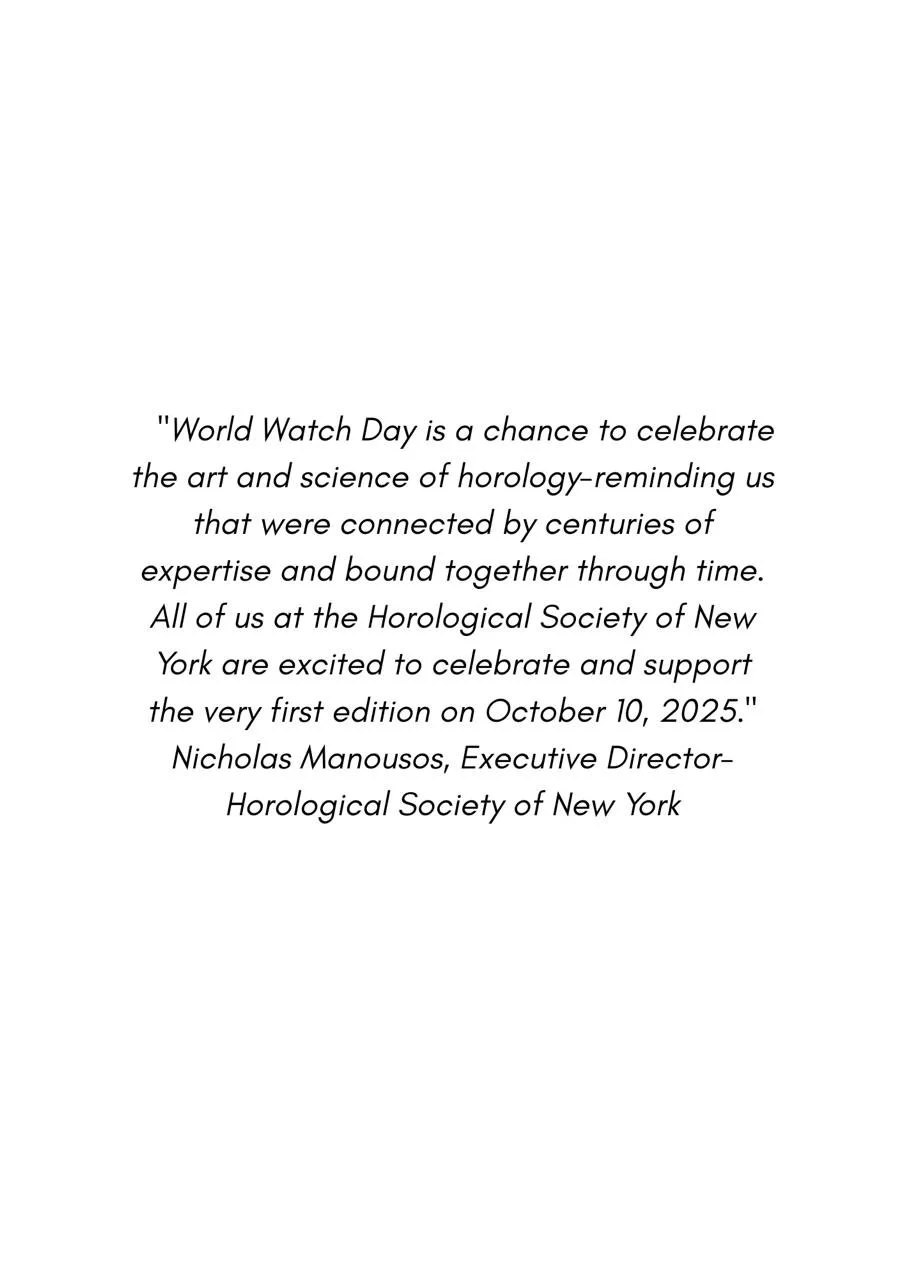 "World Watch Day is a chance to celebrate the art and science of horology-reminding us that were connected by centuries of expertise and bound together through time. All of us at the Horological Society of New York are excited to celebrate and support the very first edition on October 10, 2025." Nicholas Manousos, Executive Director-Horological Society of New York